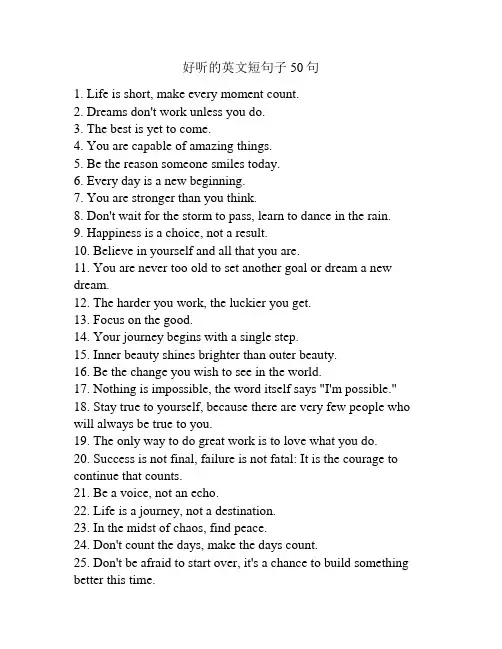 好听的英文短句子 50 句

1. Life is short, make every moment count.
2. Dreams don't work unless you do.
3. The best is yet to come.
4. You are capable of amazing things.
5. Be the reason someone smiles today.
6. Every day is a new beginning.
7. You are stronger than you think.
8. Don't wait for the storm to pass, learn to dance in the rain.
9. Happiness is a choice, not a result.
10. Believe in yourself and all that you are.
11. You are never too old to set another goal or dream a new dream.
12. The harder you work, the luckier you get.
13. Focus on the good.
14. Your journey begins with a single step.
15. Inner beauty shines brighter than outer beauty.
16. Be the change you wish to see in the world.
17. Nothing is impossible, the word itself says "I'm possible."
18. Stay true to yourself, because there are very few people who will always be true to you.
19. The only way to do great work is to love what you do.
20. Success is not final, failure is not fatal: It is the courage to continue that counts.
21. Be a voice, not an echo.
22. Life is a journey, not a destination.
23. In the midst of chaos, find peace.
24. Don't count the days, make the days count.
25. Don't be afraid to start over, it's a chance to build something better this time.